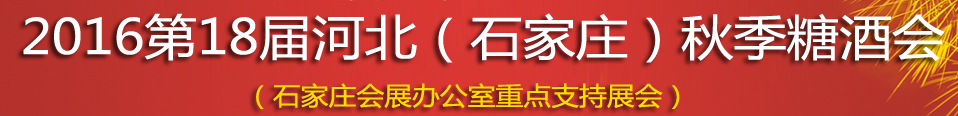 2016第18届河北（石家庄）秋季糖酒会

（石家庄会展办公室重点支持展会）